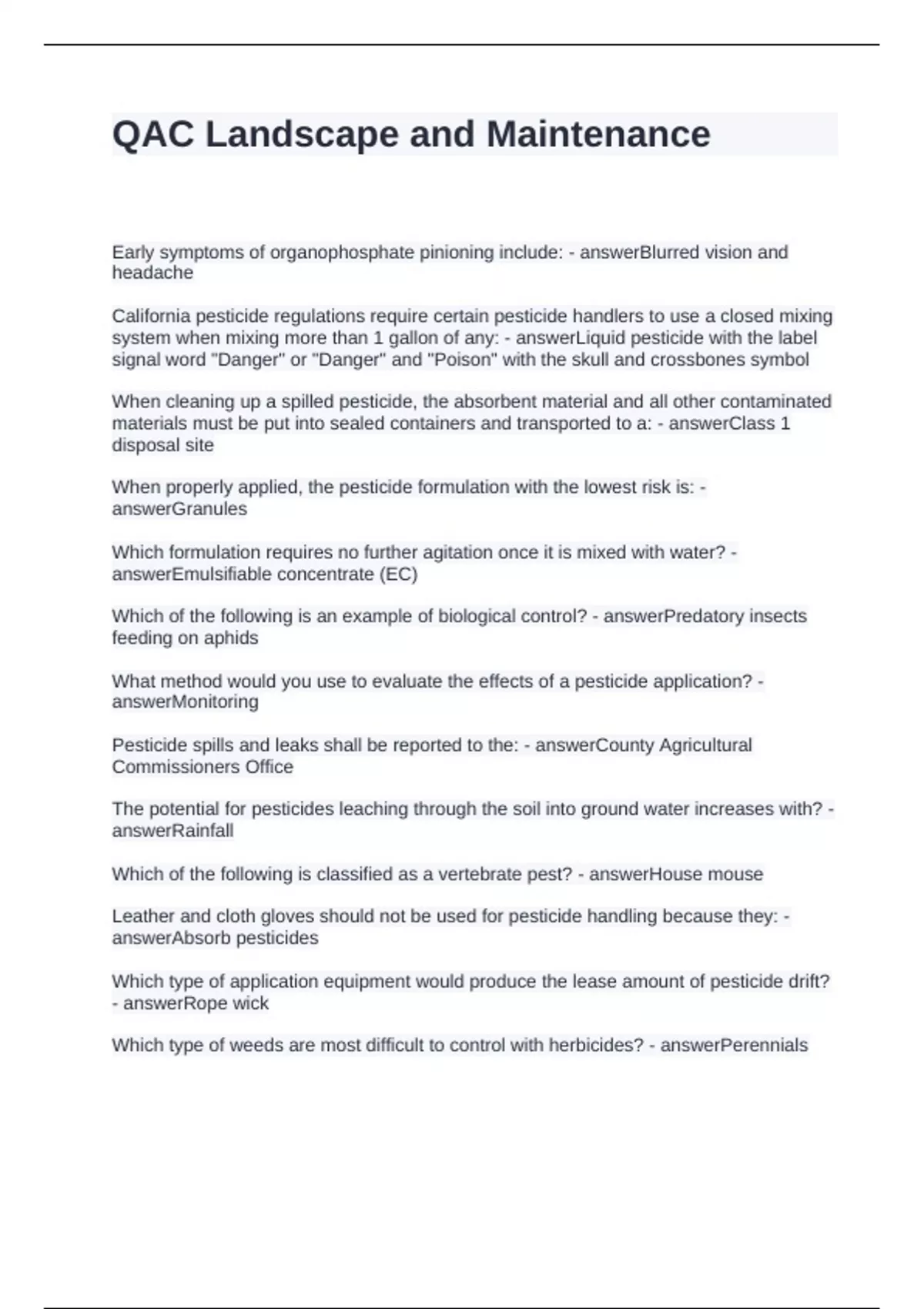 QAC Landscape and Maintenance

Early symptoms of organophosphate pinioning include: - answerBlurred vision and headache

California pesticide regulations require certain pesticide handlers to use a closed mixing system when mixing more than 1 gallon of any: - answerLiquid pesticide with the label signal word "Danger" or "Danger" and "Poison" with the skull and crossbones symbol

When cleaning up a spilled pesticide, the absorbent material and all other contaminated materials must be put into sealed containers and transported to a: - answerClass 1 disposal site

When properly applied, the pesticide formulation with the lowest risk is: - answerGranules

Which formulation requires no further agitation once it is mixed with water? - answerEmulsifiable concentrate (EC)

Which of the following is an example of biological control? - answerPredatory insects feeding on aphids

What method would you use to evaluate the effects of a pesticide application? - answerMonitoring

Pesticide spills and leaks shall be reported to the: - answerCounty Agricultural Commissioners Office

The potential for pesticides leaching through the soil into ground water increases with? - answerRainfall

Which of the following is classified as a vertebrate pest? - answerHouse mouse

Leather and cloth gloves should not be used for pesticide handling because they: - answerAbsorb pesticides

Which type of application equipment would produce the lease amount of pesticide drift? - answerRope wick

Which type of weeds are most difficult to control with herbicides? - answerPerennials